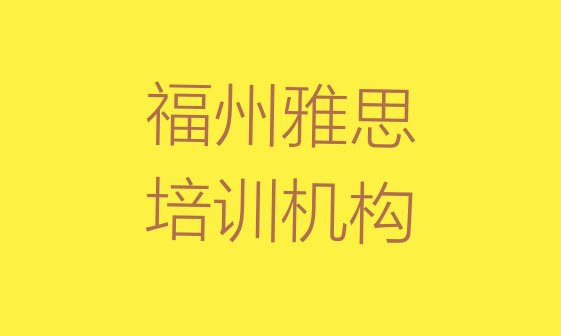 福州雅思
培训机构